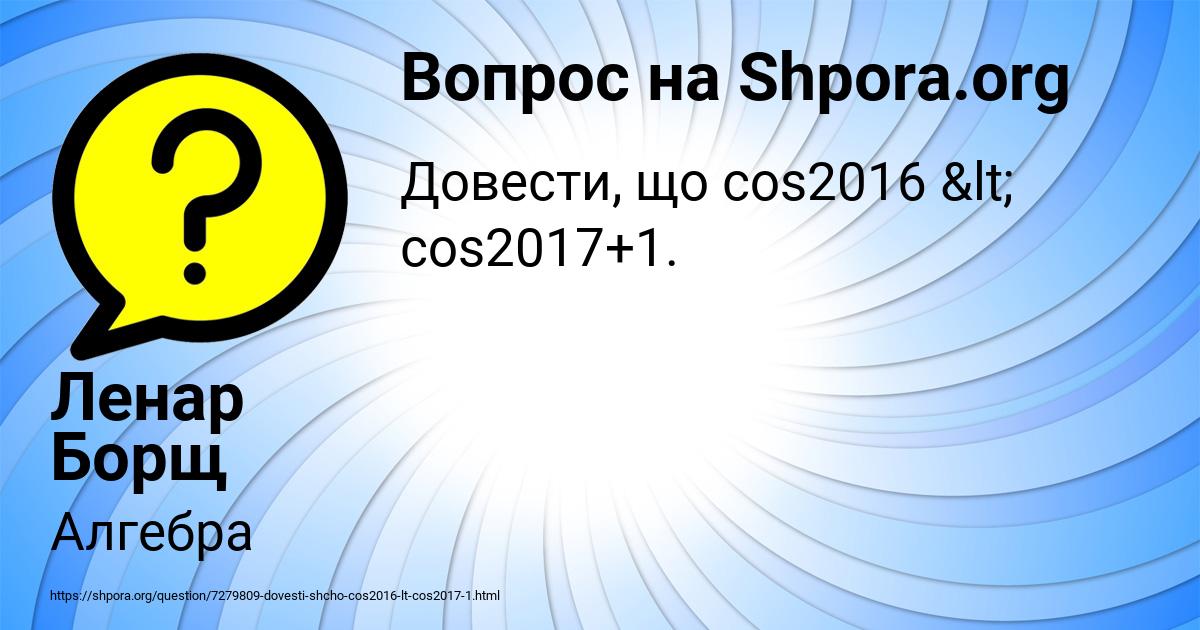 Вопрос на Shpora.org

Довести, що cos2016 &lt; cos2017+1.

Ленар Борщ

Алгебра

https://shpora.org/question/7279809-dovesti-shcho-cos2016-lt-cos2017-1.html